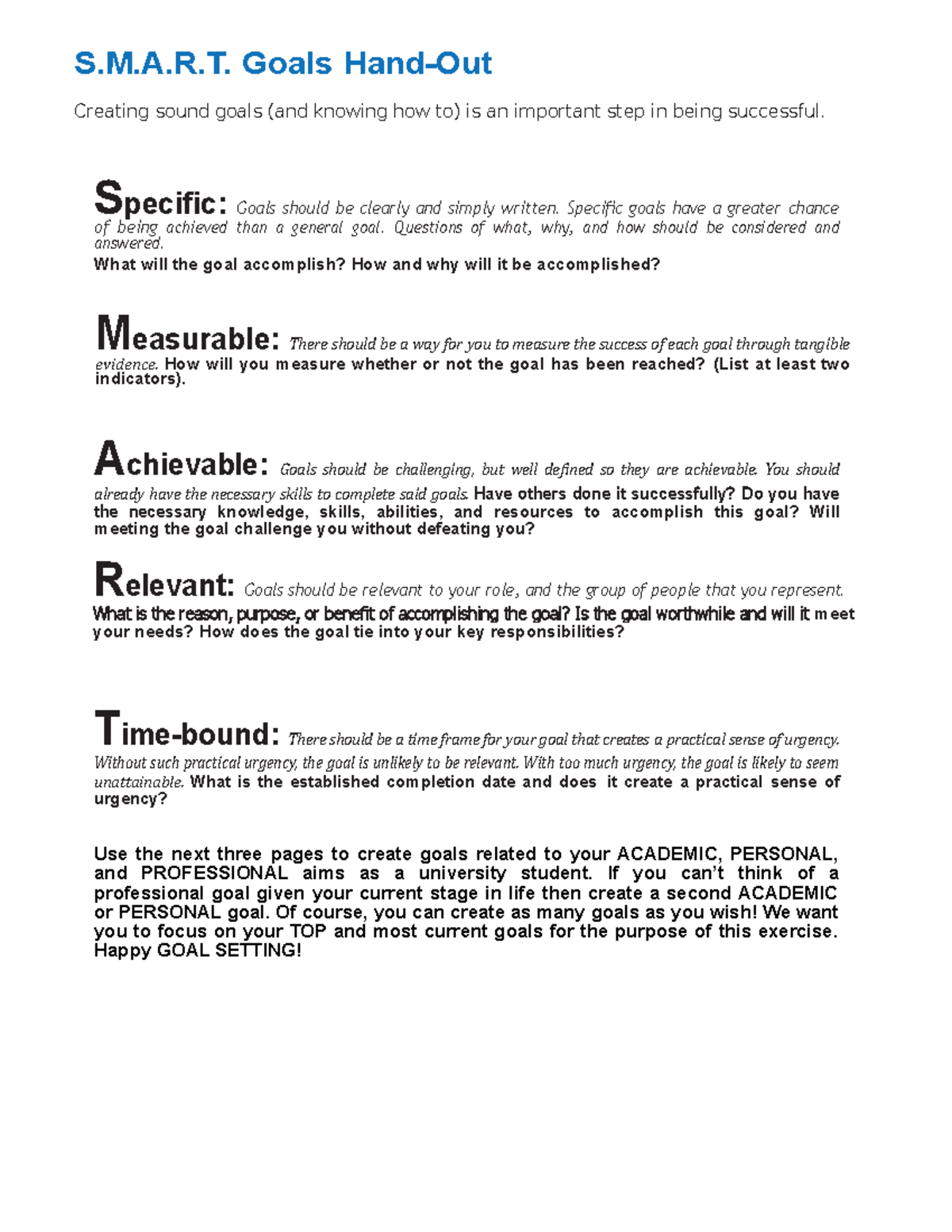 S.M.A.R.T. Goals Hand-Out

Creating sound goals (and knowing how to) is an important step in being successful.

Specific: Goals should be clearly and simply written. Specific goals have a greater chance of being achieved than a general goal. Questions of what, why, and how should be considered and answered.
What will the goal accomplish? How and why will it be accomplished?

Measurable: There should be a way for you to measure the success of each goal through tangible evidence. How will you measure whether or not the goal has been reached? (List at least two indicators).

Achievable: Goals should be challenging, but well defined so they are achievable. You should already have the necessary skills to complete said goals. Have others done it successfully? Do you have the necessary knowledge, skills, abilities, and resources to accomplish this goal? Will meeting the goal challenge you without defeating you?

Relevant: Goals should be relevant to your role, and the group of people that you represent.
What is the reason, purpose, or benefit of accomplishing the goal? Is the goal worthwhile and will it meet your needs? How does the goal tie into your key responsibilities?

Time-bound: There should be a time frame for your goal that creates a practical sense of urgency. Without such practical urgency, the goal is unlikely to be relevant. With too much urgency, the goal is likely to seem unattainable. What is the established completion date and does it create a practical sense of urgency?

Use the next three pages to create goals related to your ACADEMIC, PERSONAL, and PROFESSIONAL aims as a university student. If you can't think of a professional goal given your current stage in life then create a second ACADEMIC or PERSONAL goal. Of course, you can create as many goals as you wish! We want you to focus on your TOP and most current goals for the purpose of this exercise. Happy GOAL SETTING!